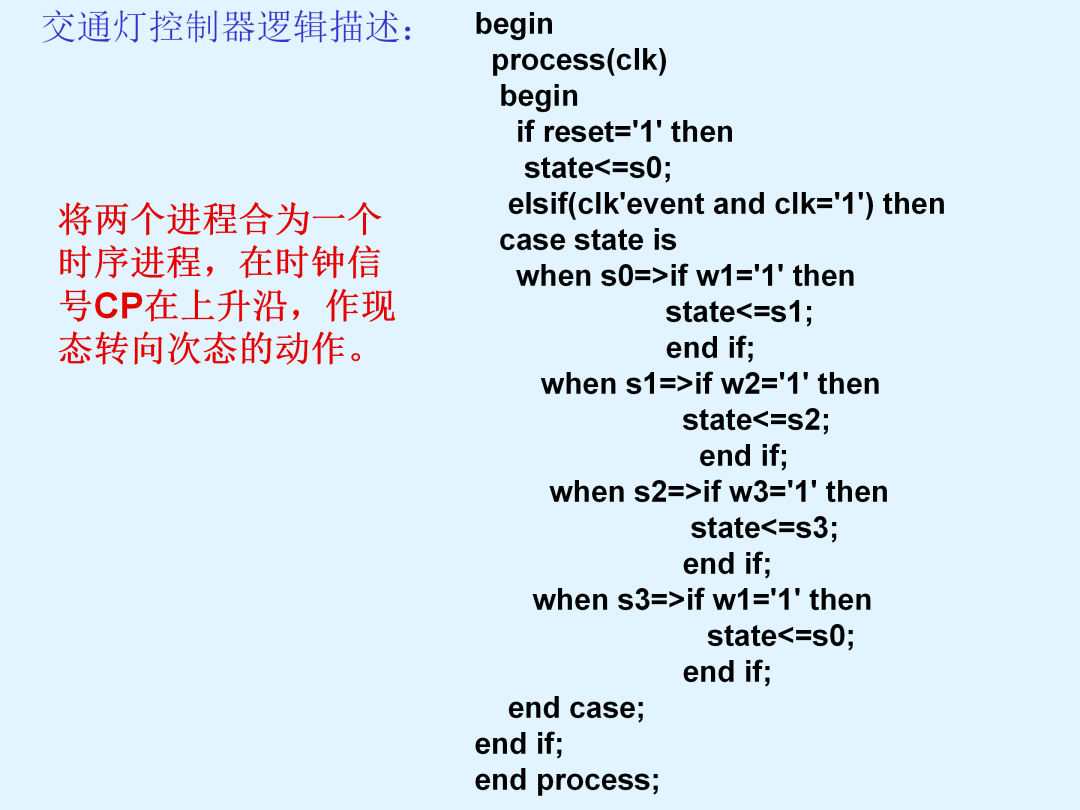 交通灯控制器逻辑描述：

将两个进程合为一个时序进程，在时钟信号CP在上升沿，作现态转向次态的动作。

begin
process(clk)
begin
if reset='1' then
state<=s0;
elsif(clk'event and clk='1') then
case state is
when s0=>if w1='1' then
state<=s1;
end if;
when s1=>if w2='1' then
state<=s2;
end if;
when s2=>if w3='1' then
state<=s3;
end if;
when s3=>if w1='1' then
state<=s0;
end if;
end case;
end if;
end process;